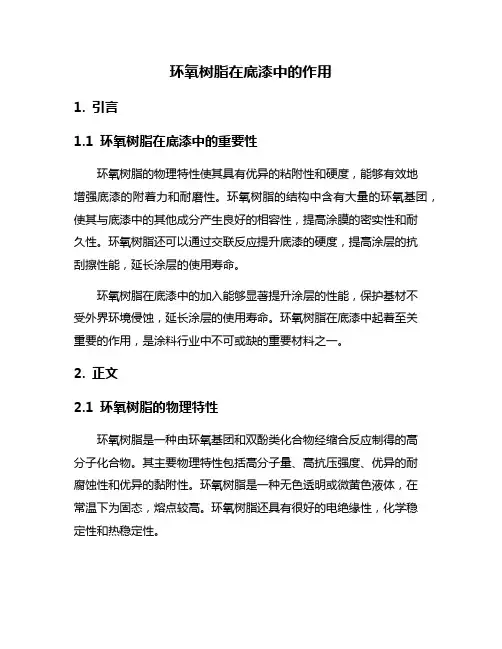 环氧树脂在底漆中的作用

1. 引言

1.1 环氧树脂在底漆中的重要性

环氧树脂的物理特性使其具有优异的粘附性和硬度，能够有效地增强底漆的附着力和耐磨性。环氧树脂的结构中含有大量的环氧基团，使其与底漆中的其他成分产生良好的相容性，提高涂膜的密实性和耐久性。环氧树脂还可以通过交联反应提升底漆的硬度，提高涂层的抗刮擦性能，延长涂层的使用寿命。

环氧树脂在底漆中的加入能够显著提升涂层的性能，保护基材不受外界环境侵蚀，延长涂层的使用寿命。环氧树脂在底漆中起着至关重要的作用，是涂料行业中不可或缺的重要材料之一。

2. 正文

2.1 环氧树脂的物理特性

环氧树脂是一种由环氧基团和双酚类化合物经缩合反应制得的高分子化合物。其主要物理特性包括高分子量、高抗压强度、优异的耐腐蚀性和优异的黏附性。环氧树脂是一种无色透明或微黄色液体，在常温下为固态，熔点较高。环氧树脂还具有很好的电绝缘性，化学稳定性和热稳定性。